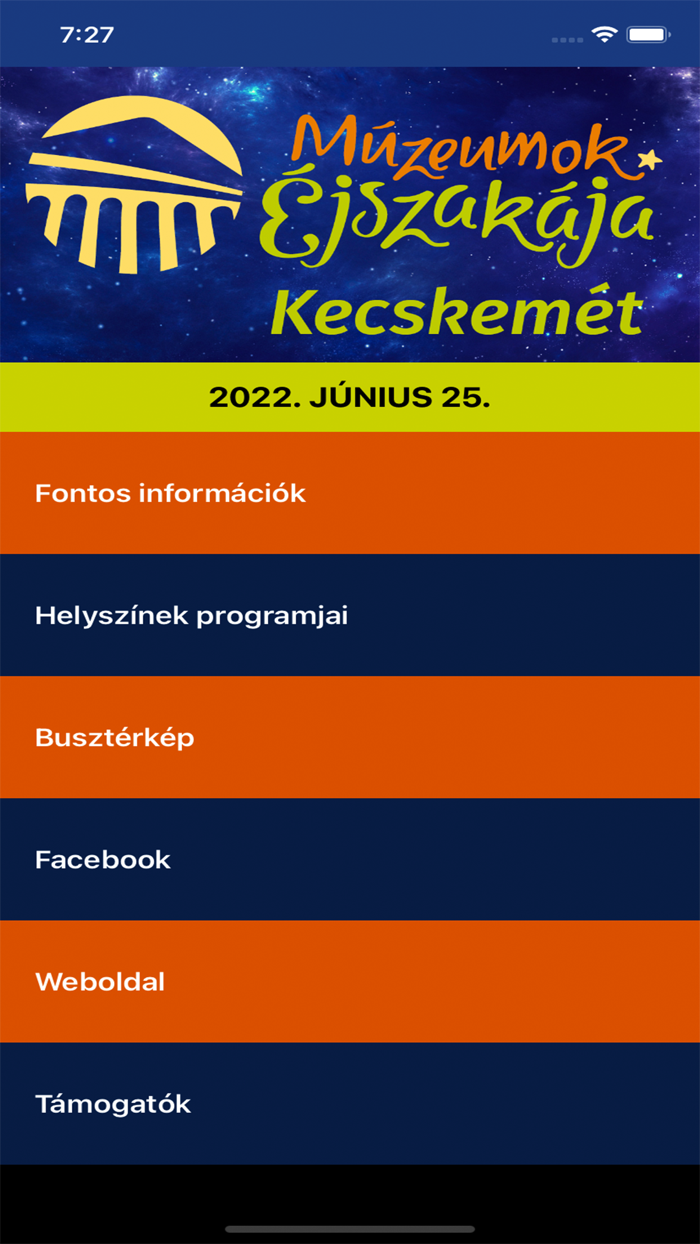 7:27

Múzeumok Éjszakája
Kecskemét

2022. JÚNIUS 25.

Fontos információk

Helyszínek programjai

Busztérkép

Facebook

Weboldal

Támogatók